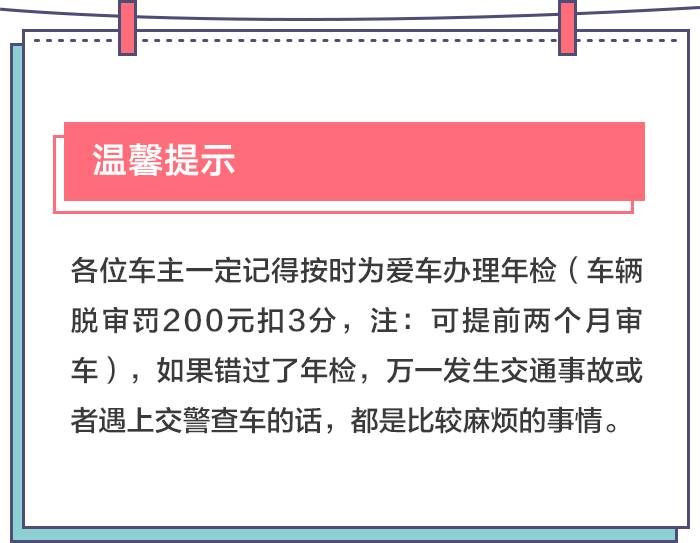 温馨提示

各位车主一定记得按时为爱车办理年检（车辆脱审罚200元扣3分，注：可提前两个月审车），如果错过了年检，万一发生交通事故或者遇上交警查车的话，都是比较麻烦的事情。